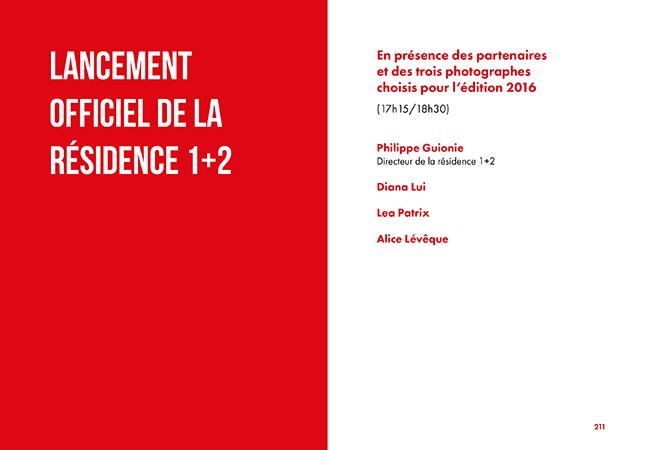 LANCEMENT OFFICIEL DE LA RÉSIDENCE 1+2

En présence des partenaires et des trois photographes choisis pour l'édition 2016

(17h15/18h30)

Philippe Guionie
Directeur de la résidence 1+2

Diana Lui

Lea Patrix

Alice Lévêque

211